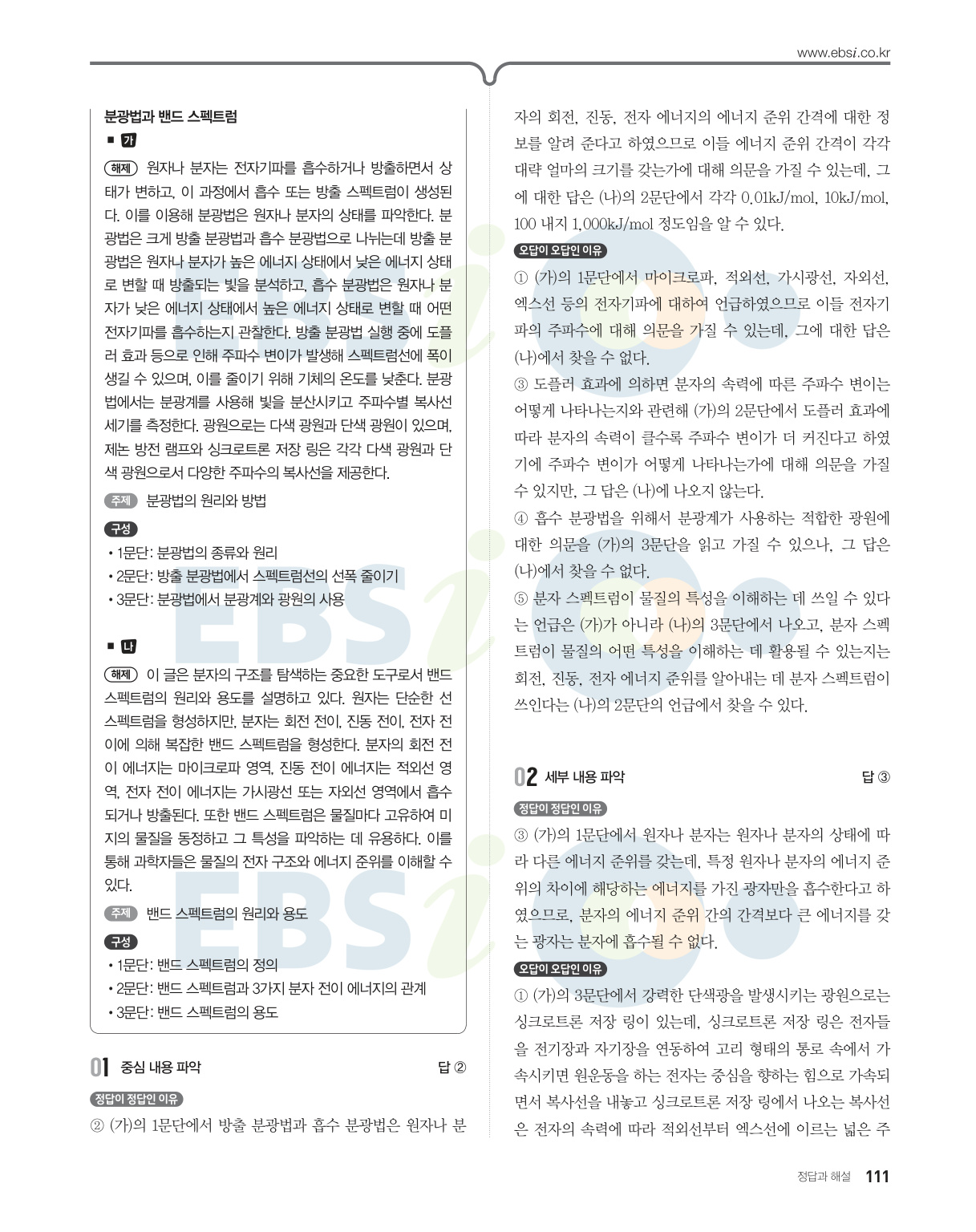 www.ebsi.co.kr

분광법과 밴드 스펙트럼

■ 가

해제 원자나 분자는 전자기파를 흡수하거나 방출하면서 상태가 변하고, 이 과정에서 흡수 또는 방출 스펙트럼이 생성된다. 이를 이용해 분광법은 원자나 분자의 상태를 파악한다. 분광법은 크게 방출 분광법과 흡수 분광법으로 나뉘는데 방출 분광법은 원자나 분자가 높은 에너지 상태에서 낮은 에너지 상태로 변할 때 방출되는 빛을 분석하고, 흡수 분광법은 원자나 분자가 낮은 에너지 상태에서 높은 에너지 상태로 변할 때 어떤 전자기파를 흡수하는지 관찰한다. 방출 분광법 실행 중에 도플러 효과 등으로 인해 주파수 변이가 발생해 스펙트럼선에 폭이 생길 수 있으며, 이를 줄이기 위해 기체의 온도를 낮춘다. 분광법에서는 분광계를 사용해 빛을 분산시키고 주파수별 복사선 세기를 측정한다. 광원으로는 다색 광원과 단색 광원이 있으며, 제논 방전 램프와 싱크로트론 저장 링은 각각 다색 광원과 단색 광원으로서 다양한 주파수의 복사선을 제공한다.

주제 분광법의 원리와 방법

구성
• 1문단: 분광법의 종류와 원리
• 2문단: 방출 분광법에서 스펙트럼선의 선폭 줄이기
• 3문단: 분광법에서 분광계와 광원의 사용

■ 나

해제 이 글은 분자의 구조를 탐색하는 중요한 도구로서 밴드 스펙트럼의 원리와 용도를 설명하고 있다. 원자는 단순한 선 스펙트럼을 형성하지만, 분자는 회전 전이, 진동 전이, 전자 전이에 의해 복잡한 밴드 스펙트럼을 형성한다. 분자의 회전 전이 에너지는 마이크로파 영역, 진동 전이 에너지는 적외선 영역, 전자 전이 에너지는 가시광선 또는 자외선 영역에서 흡수되거나 방출된다. 또한 밴드 스펙트럼은 물질마다 고유하여 미지의 물질을 동정하고 그 특성을 파악하는 데 유용하다. 이를 통해 과학자들은 물질의 전자 구조와 에너지 준위를 이해할 수 있다.

주제 밴드 스펙트럼의 원리와 용도

구성
• 1문단: 밴드 스펙트럼의 정의
• 2문단: 밴드 스펙트럼과 3가지 분자 전이 에너지의 관계
• 3문단: 밴드 스펙트럼의 용도

01 중심 내용 파악 답 ②

정답이 정답인 이유

② (가)의 1문단에서 방출 분광법과 흡수 분광법은 원자나 분자의 회전, 진동, 전자 에너지의 에너지 준위 간격에 대한 정보를 알려 준다고 하였으므로 이들 에너지 준위 간격이 각각 대략 얼마의 크기를 갖는가에 대해 의문을 가질 수 있는데, 그에 대한 답은 (나)의 2문단에서 각각 0.01kJ/mol, 10kJ/mol, 100 내지 1,000kJ/mol 정도임을 알 수 있다.

오답이 오답인 이유

① (가)의 1문단에서 마이크로파, 적외선, 가시광선, 자외선, 엑스선 등의 전자기파에 대하여 언급하였으므로 이들 전자기파의 주파수에 대해 의문을 가질 수 있는데, 그에 대한 답은 (나)에서 찾을 수 없다.
③ 도플러 효과에 의하면 분자의 속력에 따른 주파수 변이는 어떻게 나타나는지와 관련해 (가)의 2문단에서 도플러 효과에 따라 분자의 속력이 클수록 주파수 변이가 더 커진다고 하였기에 주파수 변이가 어떻게 나타나는가에 대해 의문을 가질 수 있지만, 그 답은 (나)에 나오지 않는다.
④ 흡수 분광법을 위해서 분광계가 사용하는 적합한 광원에 대한 의문을 (가)의 3문단을 읽고 가질 수 있으나, 그 답은 (나)에서 찾을 수 없다.
⑤ 분자 스펙트럼이 물질의 특성을 이해하는 데 쓰일 수 있다는 언급은 (가)가 아니라 (나)의 3문단에서 나오고, 분자 스펙트럼이 물질의 어떤 특성을 이해하는 데 활용될 수 있는지는 회전, 진동, 전자 에너지 준위를 알아내는 데 분자 스펙트럼이 쓰인다는 (나)의 2문단의 언급에서 찾을 수 있다.

02 세부 내용 파악 답 ③

정답이 정답인 이유

③ (가)의 1문단에서 원자나 분자는 원자나 분자의 상태에 따라 다른 에너지 준위를 갖는데, 특정 원자나 분자의 에너지 준위의 차이에 해당하는 에너지를 가진 광자만을 흡수한다고 하였으므로, 분자의 에너지 준위 간의 간격보다 큰 에너지를 갖는 광자는 분자에 흡수될 수 없다.

오답이 오답인 이유

① (가)의 3문단에서 강력한 단색광을 발생시키는 광원으로는 싱크로트론 저장 링이 있는데, 싱크로트론 저장 링은 전자들을 전기장과 자기장을 연동하여 고리 형태의 통로 속에서 가속시키면 원운동을 하는 전자는 중심을 향하는 힘으로 가속되면서 복사선을 내놓고 싱크로트론 저장 링에서 나오는 복사선은 전자의 속력에 따라 적외선부터 엑스선에 이르는 넓은 주

정답과 해설 111